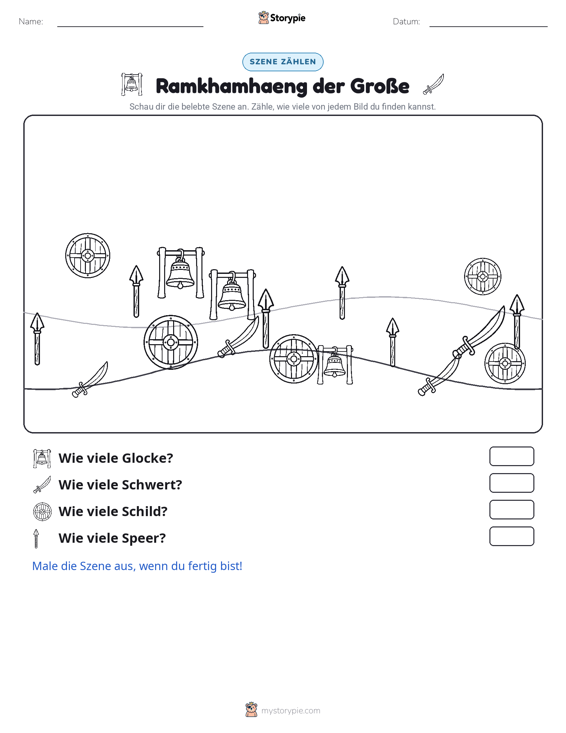 Name: ____ Storypie Datum: ____

SZENE ZÄHLEN

Ramkhamhaeng der Große

Schau dir die belebte Szene an. Zähle, wie viele von jedem Bild du finden kannst.

Wie viele Glocke?

Wie viele Schwert?

Wie viele Schild?

Wie viele Speer?

Male die Szene aus, wenn du fertig bist!

mystorypie.com